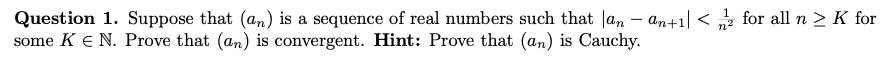 **Question 1.** Suppose that $(a_n)$ is a sequence of real numbers such that $|a_n - a_{n+1}| < \frac{1}{n^2}$ for all $n \geq K$ for some $K \in \mathbb{N}$. Prove that $(a_n)$ is convergent. **Hint:** Prove that $(a_n)$ is Cauchy.